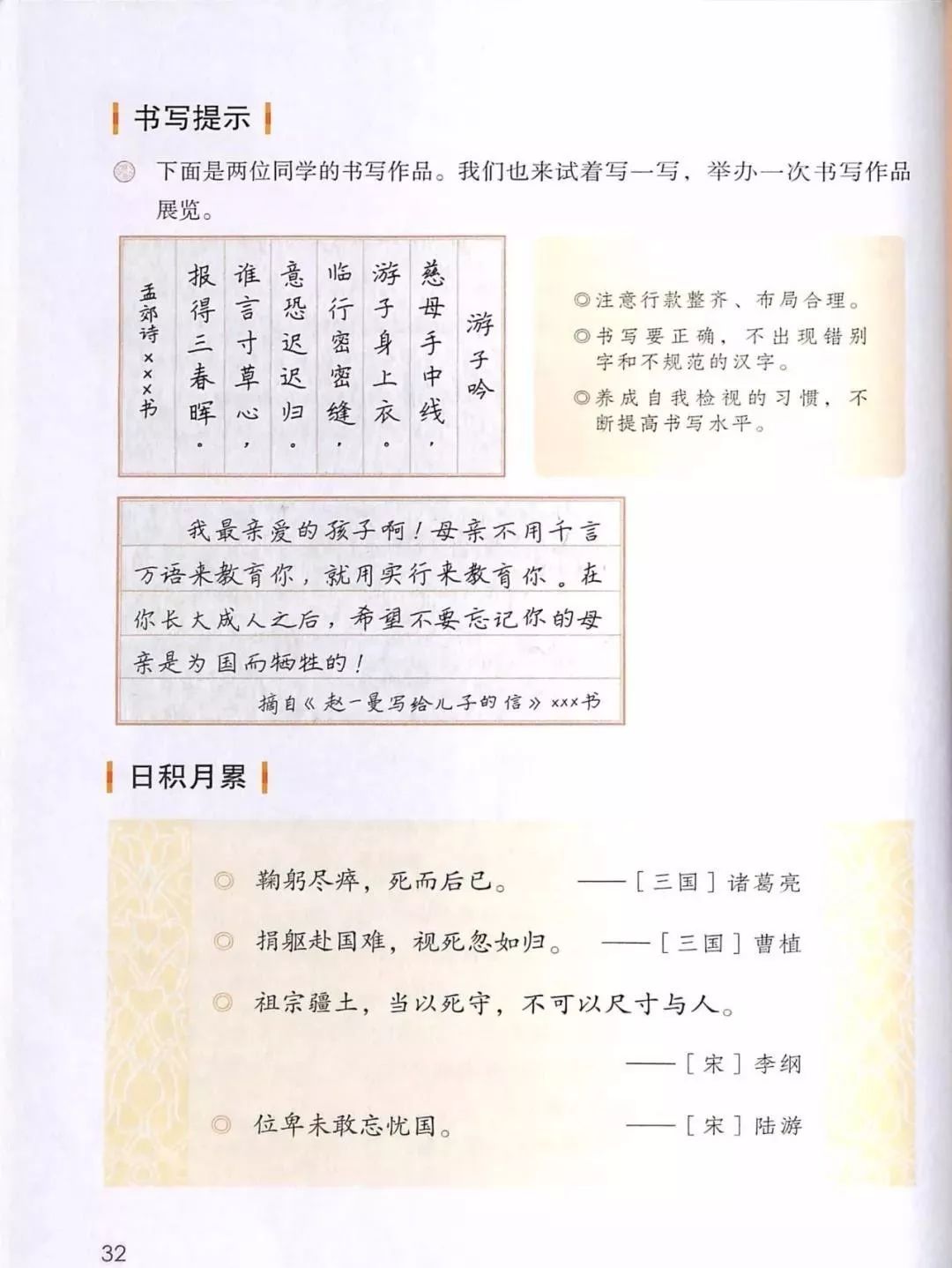 书写提示

下面是两位同学的书写作品。我们也来试着写一写，举办一次书写作品展览。

游子吟

慈母手中线，
游子身上衣。
临行密密缝，
意恐迟迟归。
谁言寸草心，
报得三春晖。

孟郊诗 ×××书

◎注意行款整齐、布局合理。
◎书写要正确，不出现错别字和不规范的汉字。
◎养成自我检视的习惯，不断提高书写水平。

我最亲爱的孩子啊！母亲不用千言万语来教育你，就用实行来教育你。在你长大成人之后，希望不要忘记你的母亲是为国而牺牲的！

摘自《赵一曼写给儿子的信》×××书

日积月累

◎ 鞠躬尽瘁，死而后已。 ——［三国］诸葛亮

◎ 捐躯赴国难，视死忽如归。 ——［三国］曹植

◎ 祖宗疆土，当以死守，不可以尺寸与人。
——［宋］李纲

◎ 位卑未敢忘忧国。 ——［宋］陆游

32